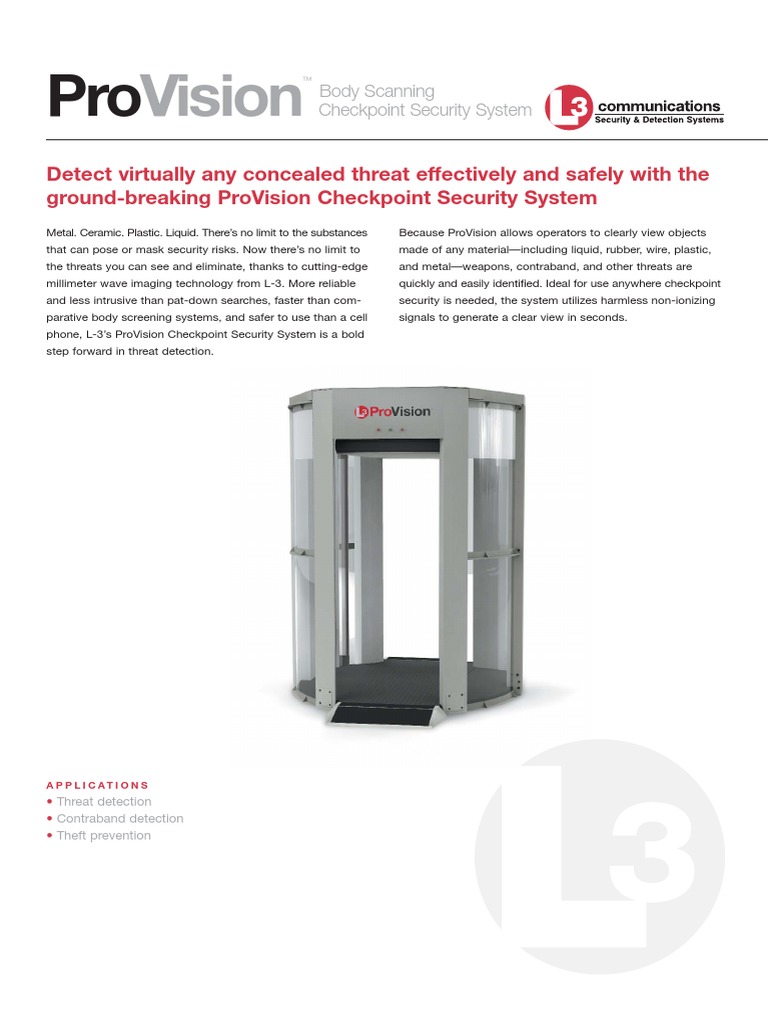 ProVision™ Body Scanning Checkpoint Security System

L3 communications
Security & Detection Systems

Detect virtually any concealed threat effectively and safely with the ground-breaking ProVision Checkpoint Security System

Metal. Ceramic. Plastic. Liquid. There's no limit to the substances that can pose or mask security risks. Now there's no limit to the threats you can see and eliminate, thanks to cutting-edge millimeter wave imaging technology from L-3. More reliable and less intrusive than pat-down searches, faster than comparative body screening systems, and safer to use than a cell phone, L-3's ProVision Checkpoint Security System is a bold step forward in threat detection.

Because ProVision allows operators to clearly view objects made of any material—including liquid, rubber, wire, plastic, and metal—weapons, contraband, and other threats are quickly and easily identified. Ideal for use anywhere checkpoint security is needed, the system utilizes harmless non-ionizing signals to generate a clear view in seconds.

L3 ProVision

APPLICATIONS
• Threat detection
• Contraband detection
• Theft prevention

L3